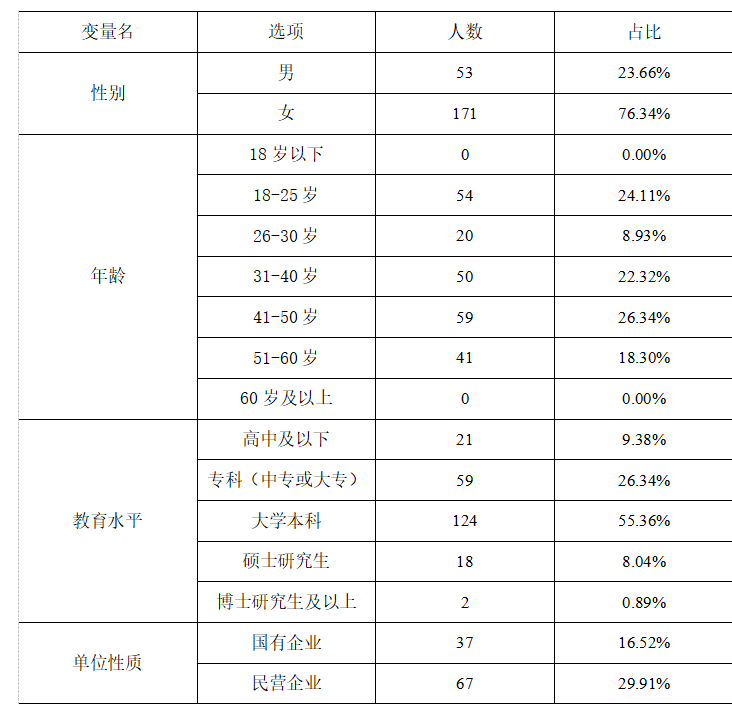 | 变量名 | 选项 | 人数 | 占比 |
|---|---|---|---|
| 性别 | 男 | 53 | 23.66% |
| | 女 | 171 | 76.34% |
| 年龄 | 18 岁以下 | 0 | 0.00% |
| | 18-25 岁 | 54 | 24.11% |
| | 26-30 岁 | 20 | 8.93% |
| | 31-40 岁 | 50 | 22.32% |
| | 41-50 岁 | 59 | 26.34% |
| | 51-60 岁 | 41 | 18.30% |
| | 60 岁及以上 | 0 | 0.00% |
| 教育水平 | 高中及以下 | 21 | 9.38% |
| | 专科（中专或大专） | 59 | 26.34% |
| | 大学本科 | 124 | 55.36% |
| | 硕士研究生 | 18 | 8.04% |
| | 博士研究生及以上 | 2 | 0.89% |
| 单位性质 | 国有企业 | 37 | 16.52% |
| | 民营企业 | 67 | 29.91% |